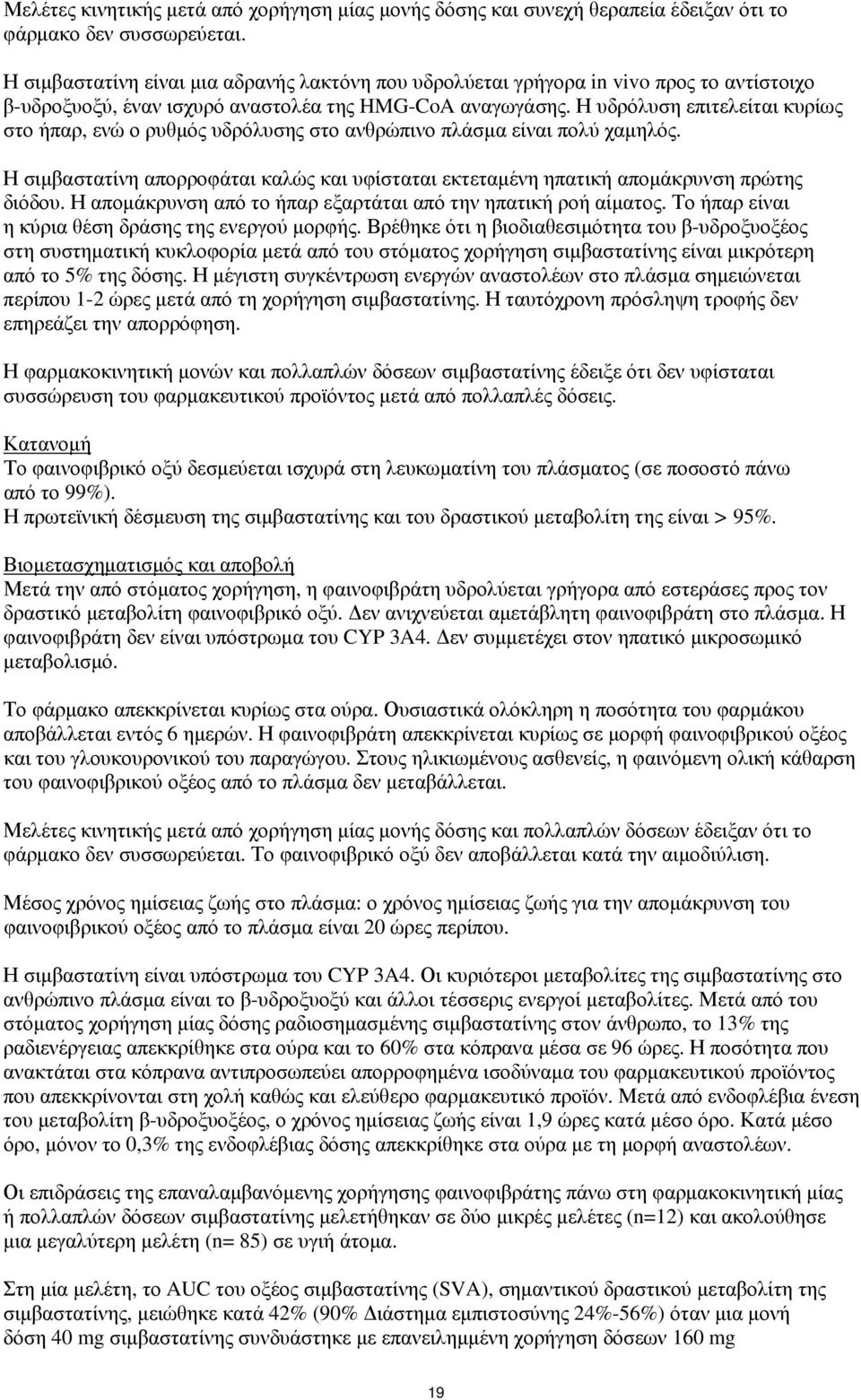 Μελέτες κινητικής μετά από χορήγηση μίας μονής δόσης και συνεχή θεραπεία έδειξαν ότι το φάρμακο δεν συσσωρεύεται.

Η σιμβαστατίνη είναι μια αδρανής λακτόνη που υδρολύεται γρήγορα in vivo προς το αντίστοιχο β-υδροξυοξύ, έναν ισχυρό αναστολέα της HMG-CoA αναγωγάσης. Η υδρόλυση επιτελείται κυρίως στο ήπαρ, ενώ ο ρυθμός υδρόλυσης στο ανθρώπινο πλάσμα είναι πολύ χαμηλός.

Η σιμβαστατίνη απορροφάται καλώς και υφίσταται εκτεταμένη ηπατική απομάκρυνση πρώτης διόδου. Η απομάκρυνση από το ήπαρ εξαρτάται από την ηπατική ροή αίματος. Το ήπαρ είναι η κύρια θέση δράσης της ενεργού μορφής. Βρέθηκε ότι η βιοδιαθεσιμότητα του β-υδροξυοξέος στη συστηματική κυκλοφορία μετά από του στόματος χορήγηση σιμβαστατίνης είναι μικρότερη από το 5% της δόσης. Η μέγιστη συγκέντρωση ενεργών αναστολέων στο πλάσμα σημειώνεται περίπου 1-2 ώρες μετά από τη χορήγηση σιμβαστατίνης. Η ταυτόχρονη πρόσληψη τροφής δεν επηρεάζει την απορρόφηση.

Η φαρμακοκινητική μονών και πολλαπλών δόσεων σιμβαστατίνης έδειξε ότι δεν υφίσταται συσσώρευση του φαρμακευτικού προϊόντος μετά από πολλαπλές δόσεις.

Κατανομή
Το φαινοφιβρικό οξύ δεσμεύεται ισχυρά στη λευκωματίνη του πλάσματος (σε ποσοστό πάνω από το 99%).
Η πρωτεϊνική δέσμευση της σιμβαστατίνης και του δραστικού μεταβολίτη της είναι > 95%.

Βιομετασχηματισμός και αποβολή
Μετά την από στόματος χορήγηση, η φαινοφιβράτη υδρολύεται γρήγορα από εστεράσες προς τον δραστικό μεταβολίτη φαινοφιβρικό οξύ. Δεν ανιχνεύεται αμετάβλητη φαινοφιβράτη στο πλάσμα. Η φαινοφιβράτη δεν είναι υπόστρωμα του CYP 3A4. Δεν συμμετέχει στον ηπατικό μικροσωμικό μεταβολισμό.

Το φάρμακο απεκκρίνεται κυρίως στα ούρα. Ουσιαστικά ολόκληρη η ποσότητα του φαρμάκου αποβάλλεται εντός 6 ημερών. Η φαινοφιβράτη απεκκρίνεται κυρίως σε μορφή φαινοφιβρικού οξέος και του γλουκουρονικού του παραγώγου. Στους ηλικιωμένους ασθενείς, η φαινόμενη ολική κάθαρση του φαινοφιβρικού οξέος από το πλάσμα δεν μεταβάλλεται.

Μελέτες κινητικής μετά από χορήγηση μίας μονής δόσης και πολλαπλών δόσεων έδειξαν ότι το φάρμακο δεν συσσωρεύεται. Το φαινοφιβρικό οξύ δεν αποβάλλεται κατά την αιμοδιύλιση.

Μέσος χρόνος ημίσειας ζωής στο πλάσμα: ο χρόνος ημίσειας ζωής για την απομάκρυνση του φαινοφιβρικού οξέος από το πλάσμα είναι 20 ώρες περίπου.

Η σιμβαστατίνη είναι υπόστρωμα του CYP 3A4. Οι κυριότεροι μεταβολίτες της σιμβαστατίνης στο ανθρώπινο πλάσμα είναι το β-υδροξυοξύ και άλλοι τέσσερις ενεργοί μεταβολίτες. Μετά από του στόματος χορήγηση μίας δόσης ραδιοσημασμένης σιμβαστατίνης στον άνθρωπο, το 13% της ραδιενέργειας απεκκρίθηκε στα ούρα και το 60% στα κόπρανα μέσα σε 96 ώρες. Η ποσότητα που ανακτάται στα κόπρανα αντιπροσωπεύει απορροφημένα ισοδύναμα του φαρμακευτικού προϊόντος που απεκκρίνονται στη χολή καθώς και ελεύθερο φαρμακευτικό προϊόν. Μετά από ενδοφλέβια ένεση του μεταβολίτη β-υδροξυοξέος, ο χρόνος ημίσειας ζωής είναι 1,9 ώρες κατά μέσο όρο. Κατά μέσο όρο, μόνον το 0,3% της ενδοφλέβιας δόσης απεκκρίθηκε στα ούρα με τη μορφή αναστολέων.

Οι επιδράσεις της επαναλαμβανόμενης χορήγησης φαινοφιβράτης πάνω στη φαρμακοκινητική μίας ή πολλαπλών δόσεων σιμβαστατίνης μελετήθηκαν σε δύο μικρές μελέτες (n=12) και ακολούθησε μια μεγαλύτερη μελέτη (n= 85) σε υγιή άτομα.

Στη μία μελέτη, το AUC του οξέος σιμβαστατίνης (SVA), σημαντικού δραστικού μεταβολίτη της σιμβαστατίνης, μειώθηκε κατά 42% (90% Διάστημα εμπιστοσύνης 24%-56%) όταν μια μονή δόση 40 mg σιμβαστατίνης συνδυάστηκε με επανειλημμένη χορήγηση δόσεων 160 mg

19